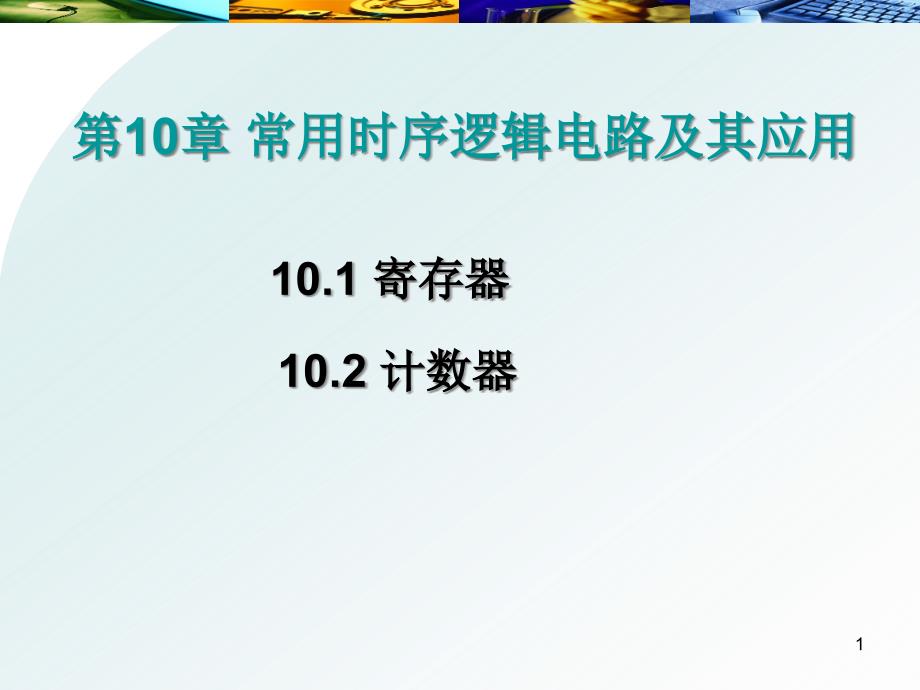 第10章 常用时序逻辑电路及其应用

10.1 寄存器

10.2 计数器

1